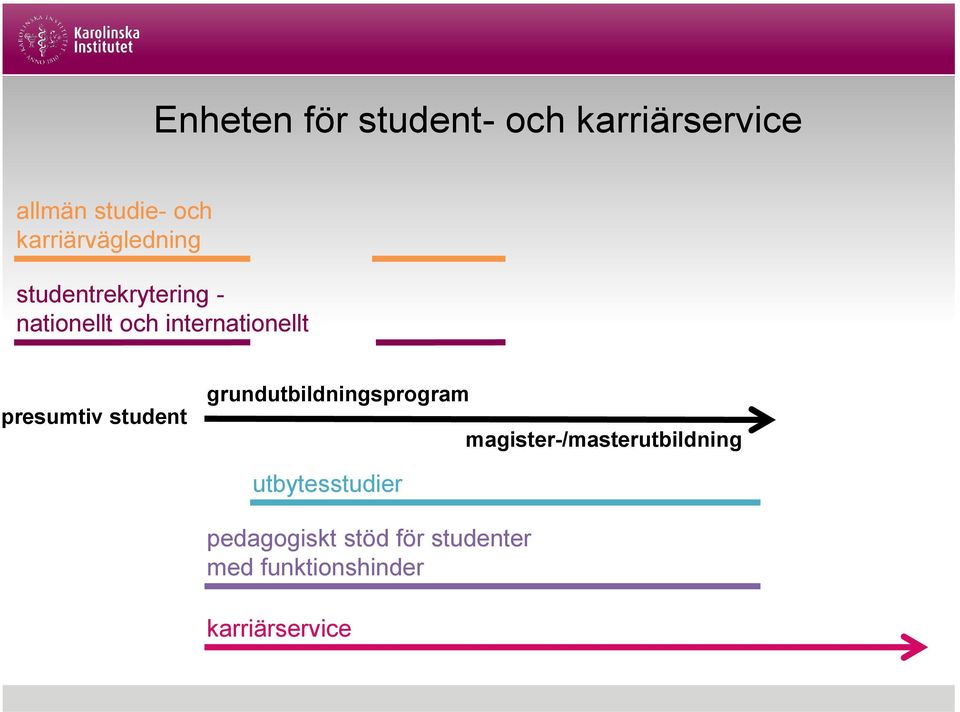 Karolinska Institutet

Enheten för student- och karriärservice

allmän studie- och karriärvägledning

studentrekrytering - nationellt och internationellt

presumtiv student

grundutbildningsprogram

magister-/masterutbildning

utbytesstudier

pedagogiskt stöd för studenter med funktionshinder

karriärservice